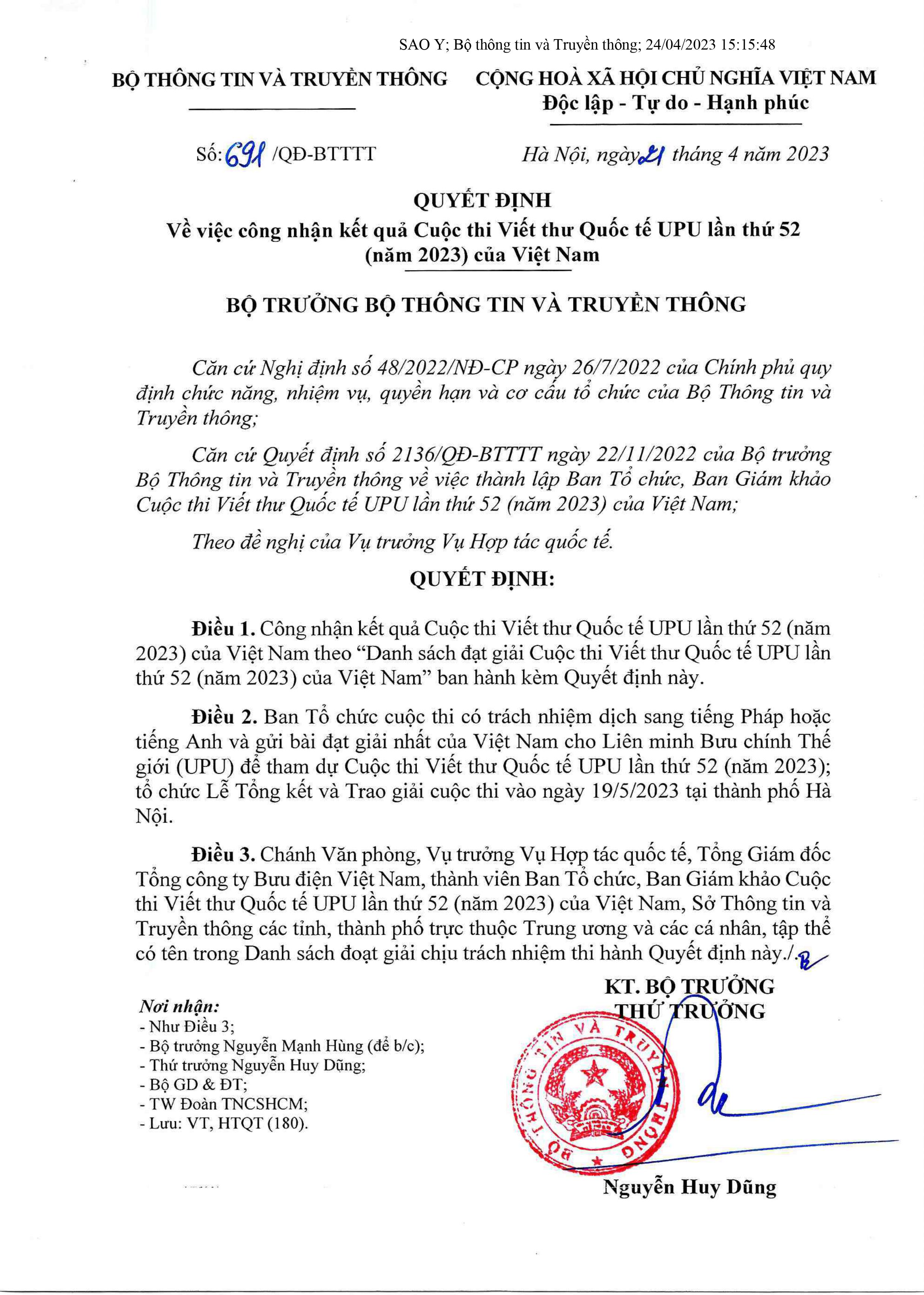 SAO Y; Bộ thông tin và Truyền thông; 24/04/2023 15:15:48

BỘ THÔNG TIN VÀ TRUYỀN THÔNG

CỘNG HOÀ XÃ HỘI CHỦ NGHĨA VIỆT NAM
Độc lập - Tự do - Hạnh phúc

Số: 691 /QĐ-BTTTT

Hà Nội, ngày 21 tháng 4 năm 2023

QUYẾT ĐỊNH
Về việc công nhận kết quả Cuộc thi Viết thư Quốc tế UPU lần thứ 52 (năm 2023) của Việt Nam

BỘ TRƯỞNG BỘ THÔNG TIN VÀ TRUYỀN THÔNG

Căn cứ Nghị định số 48/2022/NĐ-CP ngày 26/7/2022 của Chính phủ quy định chức năng, nhiệm vụ, quyền hạn và cơ cấu tổ chức của Bộ Thông tin và Truyền thông;

Căn cứ Quyết định số 2136/QĐ-BTTTT ngày 22/11/2022 của Bộ trưởng Bộ Thông tin và Truyền thông về việc thành lập Ban Tổ chức, Ban Giám khảo Cuộc thi Viết thư Quốc tế UPU lần thứ 52 (năm 2023) của Việt Nam;

Theo đề nghị của Vụ trưởng Vụ Hợp tác quốc tế.

QUYẾT ĐỊNH:

Điều 1. Công nhận kết quả Cuộc thi Viết thư Quốc tế UPU lần thứ 52 (năm 2023) của Việt Nam theo “Danh sách đạt giải Cuộc thi Viết thư Quốc tế UPU lần thứ 52 (năm 2023) của Việt Nam” ban hành kèm Quyết định này.

Điều 2. Ban Tổ chức cuộc thi có trách nhiệm dịch sang tiếng Pháp hoặc tiếng Anh và gửi bài đạt giải nhất của Việt Nam cho Liên minh Bưu chính Thế giới (UPU) để tham dự Cuộc thi Viết thư Quốc tế UPU lần thứ 52 (năm 2023); tổ chức Lễ Tổng kết và Trao giải cuộc thi vào ngày 19/5/2023 tại thành phố Hà Nội.

Điều 3. Chánh Văn phòng, Vụ trưởng Vụ Hợp tác quốc tế, Tổng Giám đốc Tổng công ty Bưu điện Việt Nam, thành viên Ban Tổ chức, Ban Giám khảo Cuộc thi Viết thư Quốc tế UPU lần thứ 52 (năm 2023) của Việt Nam, Sở Thông tin và Truyền thông các tỉnh, thành phố trực thuộc Trung ương và các cá nhân, tập thể có tên trong Danh sách đoạt giải chịu trách nhiệm thi hành Quyết định này./.

Nơi nhận:
- Như Điều 3;
- Bộ trưởng Nguyễn Mạnh Hùng (để b/c);
- Thứ trưởng Nguyễn Huy Dũng;
- Bộ GD & ĐT;
- TW Đoàn TNCSHCM;
- Lưu: VT, HTQT (180).

KT. BỘ TRƯỞNG
THỨ TRƯỞNG

BỘ THÔNG TIN VÀ TRUYỀN THÔNG

Nguyễn Huy Dũng